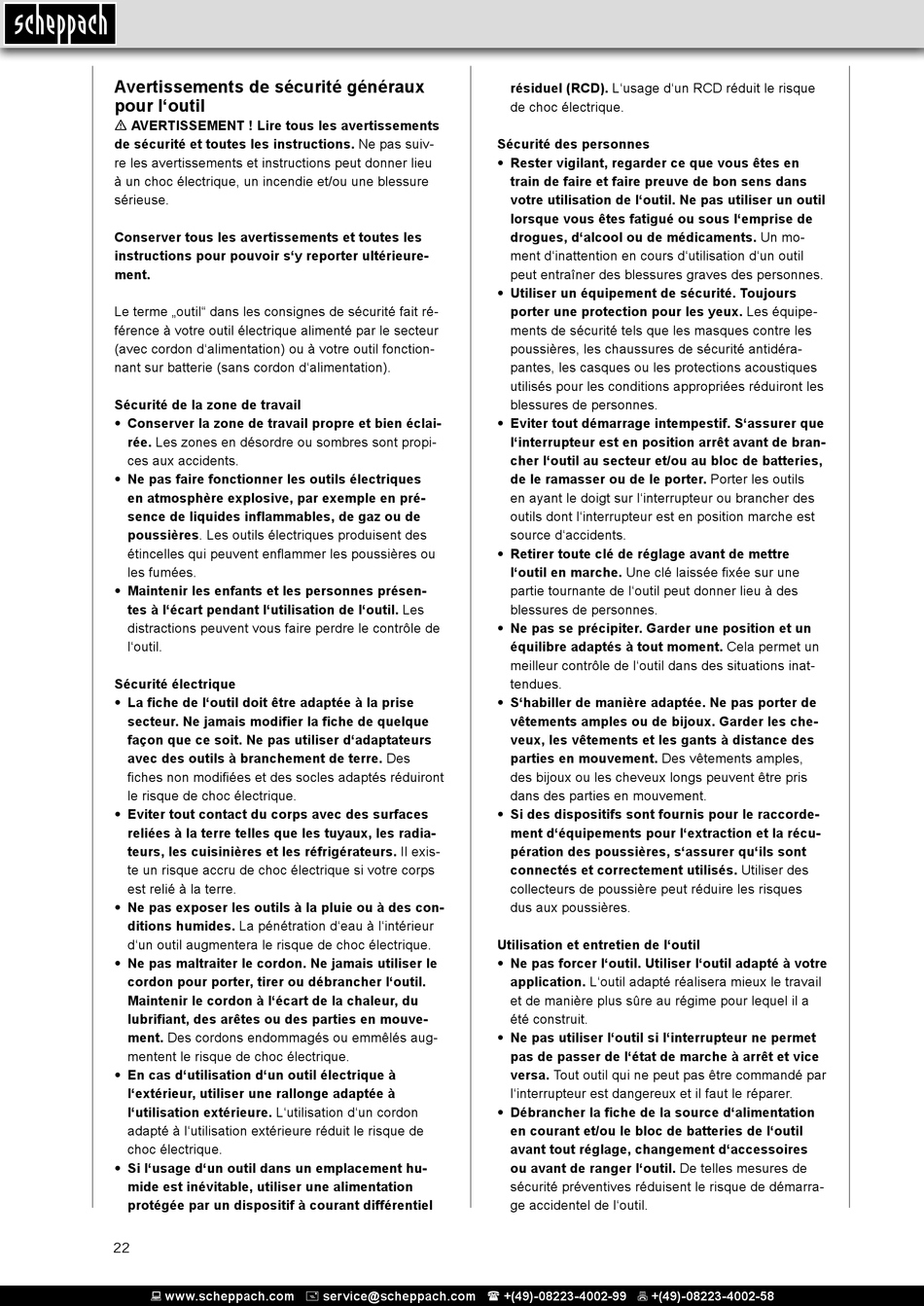 scheppach

Avertissements de sécurité généraux pour l'outil

⚠ AVERTISSEMENT ! Lire tous les avertissements de sécurité et toutes les instructions. Ne pas suivre les avertissements et instructions peut donner lieu à un choc électrique, un incendie et/ou une blessure sérieuse.

Conserver tous les avertissements et toutes les instructions pour pouvoir s'y reporter ultérieurement.

Le terme „outil" dans les consignes de sécurité fait référence à votre outil électrique alimenté par le secteur (avec cordon d'alimentation) ou à votre outil fonctionnant sur batterie (sans cordon d'alimentation).

Sécurité de la zone de travail
• Conserver la zone de travail propre et bien éclairée. Les zones en désordre ou sombres sont propices aux accidents.
• Ne pas faire fonctionner les outils électriques en atmosphère explosive, par exemple en présence de liquides inflammables, de gaz ou de poussières. Les outils électriques produisent des étincelles qui peuvent enflammer les poussières ou les fumées.
• Maintenir les enfants et les personnes présentes à l'écart pendant l'utilisation de l'outil. Les distractions peuvent vous faire perdre le contrôle de l'outil.

Sécurité électrique
• La fiche de l'outil doit être adaptée à la prise secteur. Ne jamais modifier la fiche de quelque façon que ce soit. Ne pas utiliser d'adaptateurs avec des outils à branchement de terre. Des fiches non modifiées et des socles adaptés réduiront le risque de choc électrique.
• Eviter tout contact du corps avec des surfaces reliées à la terre telles que les tuyaux, les radiateurs, les cuisinières et les réfrigérateurs. Il existe un risque accru de choc électrique si votre corps est relié à la terre.
• Ne pas exposer les outils à la pluie ou à des conditions humides. La pénétration d'eau à l'intérieur d'un outil augmentera le risque de choc électrique.
• Ne pas maltraiter le cordon. Ne jamais utiliser le cordon pour porter, tirer ou débrancher l'outil. Maintenir le cordon à l'écart de la chaleur, du lubrifiant, des arêtes ou des parties en mouvement. Des cordons endommagés ou emmêlés augmentent le risque de choc électrique.
• En cas d'utilisation d'un outil électrique à l'extérieur, utiliser une rallonge adaptée à l'utilisation extérieure. L'utilisation d'un cordon adapté à l'utilisation extérieure réduit le risque de choc électrique.
• Si l'usage d'un outil dans un emplacement humide est inévitable, utiliser une alimentation protégée par un dispositif à courant différentiel résiduel (RCD). L'usage d'un RCD réduit le risque de choc électrique.

Sécurité des personnes
• Rester vigilant, regarder ce que vous êtes en train de faire et faire preuve de bon sens dans votre utilisation de l'outil. Ne pas utiliser un outil lorsque vous êtes fatigué ou sous l'emprise de drogues, d'alcool ou de médicaments. Un moment d'inattention en cours d'utilisation d'un outil peut entraîner des blessures graves des personnes.
• Utiliser un équipement de sécurité. Toujours porter une protection pour les yeux. Les équipements de sécurité tels que les masques contre les poussières, les chaussures de sécurité antidérapantes, les casques ou les protections acoustiques utilisés pour les conditions appropriées réduiront les blessures de personnes.
• Eviter tout démarrage intempestif. S'assurer que l'interrupteur est en position arrêt avant de brancher l'outil au secteur et/ou au bloc de batteries, de le ramasser ou de le porter. Porter les outils en ayant le doigt sur l'interrupteur ou brancher des outils dont l'interrupteur est en position marche est source d'accidents.
• Retirer toute clé de réglage avant de mettre l'outil en marche. Une clé laissée fixée sur une partie tournante de l'outil peut donner lieu à des blessures de personnes.
• Ne pas se précipiter. Garder une position et un équilibre adaptés à tout moment. Cela permet un meilleur contrôle de l'outil dans des situations inattendues.
• S'habiller de manière adaptée. Ne pas porter de vêtements amples ou de bijoux. Garder les cheveux, les vêtements et les gants à distance des parties en mouvement. Des vêtements amples, des bijoux ou les cheveux longs peuvent être pris dans des parties en mouvement.
• Si des dispositifs sont fournis pour le raccordement d'équipements pour l'extraction et la récupération des poussières, s'assurer qu'ils sont connectés et correctement utilisés. Utiliser des collecteurs de poussière peut réduire les risques dus aux poussières.

Utilisation et entretien de l'outil
• Ne pas forcer l'outil. Utiliser l'outil adapté à votre application. L'outil adapté réalisera mieux le travail et de manière plus sûre au régime pour lequel il a été construit.
• Ne pas utiliser l'outil si l'interrupteur ne permet pas de passer de l'état de marche à arrêt et vice versa. Tout outil qui ne peut pas être commandé par l'interrupteur est dangereux et il faut le réparer.
• Débrancher la fiche de la source d'alimentation en courant et/ou le bloc de batteries de l'outil avant tout réglage, changement d'accessoires ou avant de ranger l'outil. De telles mesures de sécurité préventives réduisent le risque de démarrage accidentel de l'outil.

22

www.scheppach.com service@scheppach.com +(49)-08223-4002-99 +(49)-08223-4002-58